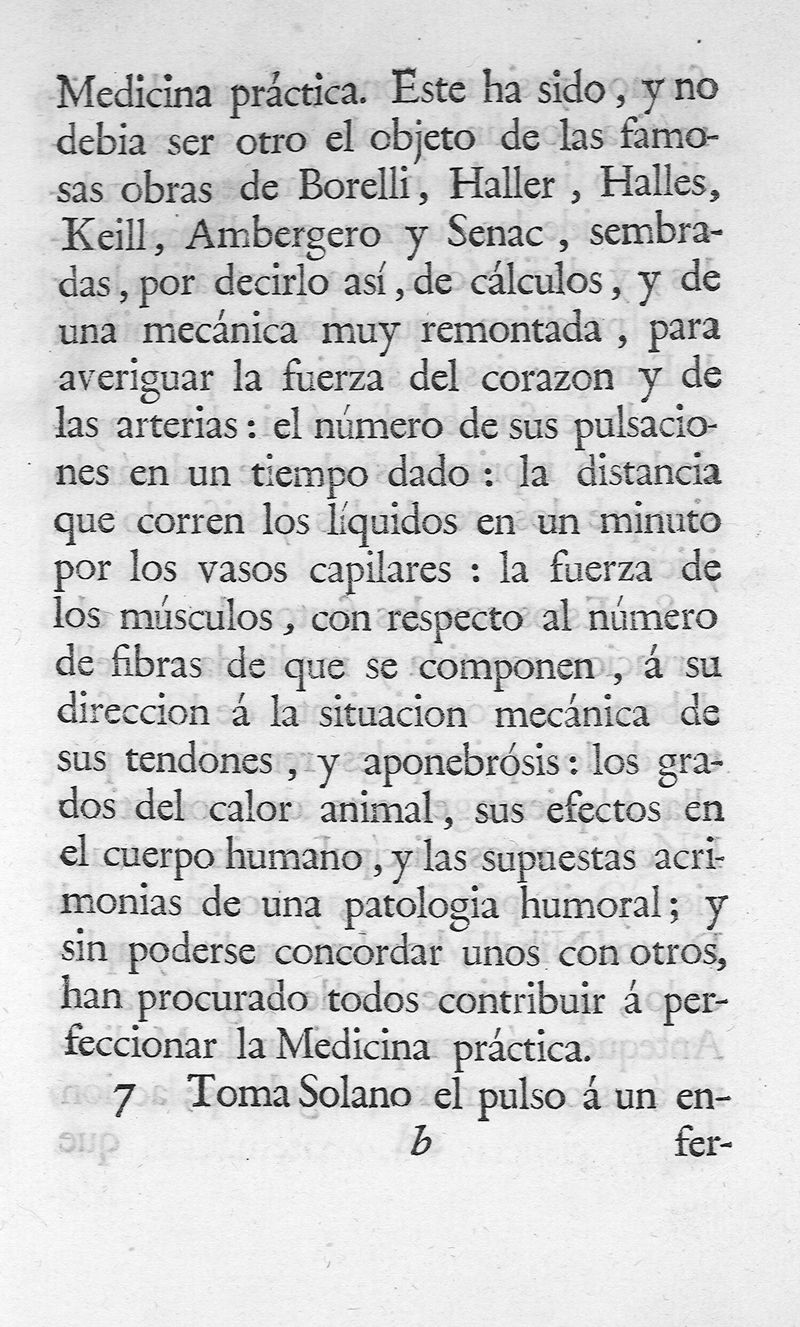 Medicina práctica. Este ha sido, y no debia ser otro el objeto de las famosas obras de Borelli, Haller, Halles, Keill, Ambergero y Senac, sembradas, por decirlo así, de cálculos, y de una mecánica muy remontada, para averiguar la fuerza del corazon y de las arterias: el número de sus pulsaciones en un tiempo dado: la distancia que corren los líquidos en un minuto por los vasos capilares: la fuerza de los músculos, con respecto al número de fibras de que se componen, á su direccion á la situacion mecánica de sus tendones, y aponebrósis: los grados del calor animal, sus efectos en el cuerpo humano, y las supuestas acrimonias de una patologia humoral; y sin poderse concordar unos con otros, han procurado todos contribuir á perfeccionar la Medicina práctica.

7 Toma Solano el pulso á un en-

b fer-